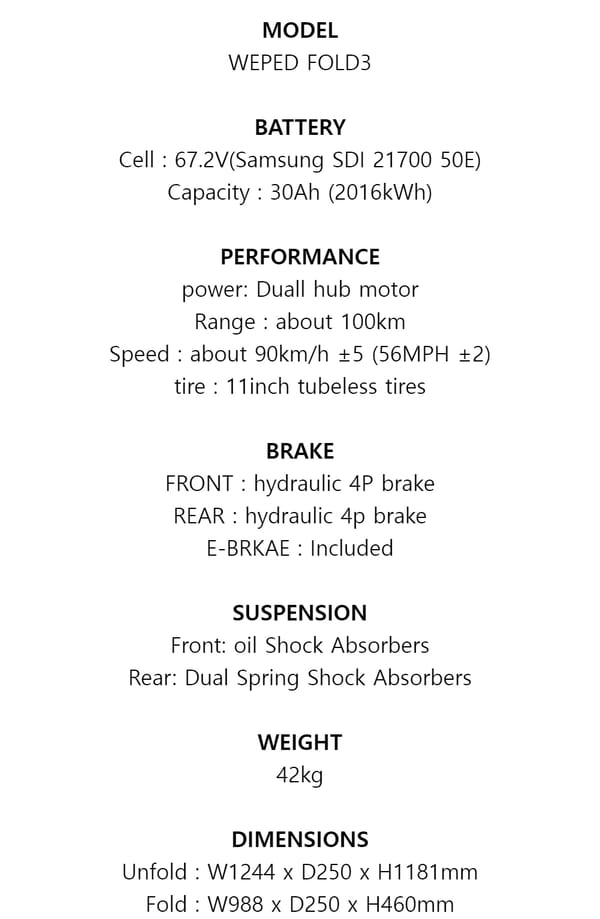 MODEL
WEPED FOLD3

BATTERY
Cell : 67.2V(Samsung SDI 21700 50E)
Capacity : 30Ah (2016kWh)

PERFORMANCE
power: Duall hub motor
Range : about 100km
Speed : about 90km/h ±5 (56MPH ±2)
tire : 11inch tubeless tires

BRAKE
FRONT : hydraulic 4P brake
REAR : hydraulic 4p brake
E-BRKAE : Included

SUSPENSION
Front: oil Shock Absorbers
Rear: Dual Spring Shock Absorbers

WEIGHT
42kg

DIMENSIONS
Unfold : W1244 x D250 x H1181mm
Fold : W988 x D250 x H460mm